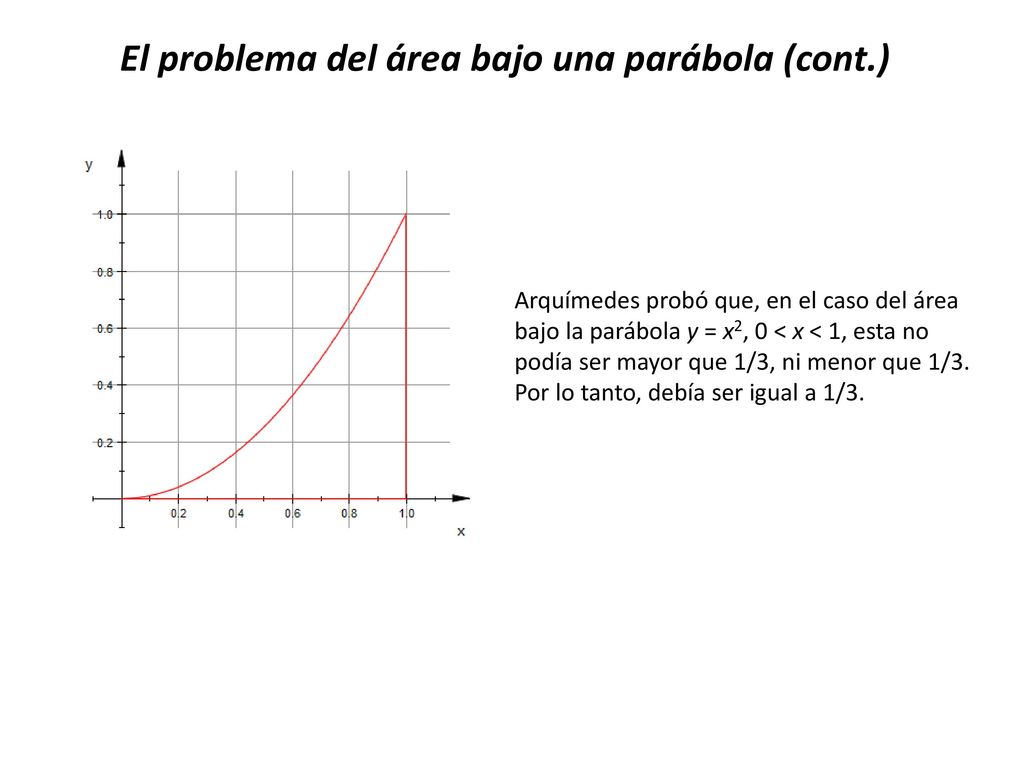 El problema del área bajo una parábola (cont.)

y

1.0

0.8

0.6

0.4

0.2

0.2 0.4 0.6 0.8 1.0

x

Arquímedes probó que, en el caso del área bajo la parábola $y = x^2$, $0 < x < 1$, esta no podía ser mayor que 1/3, ni menor que 1/3. Por lo tanto, debía ser igual a 1/3.